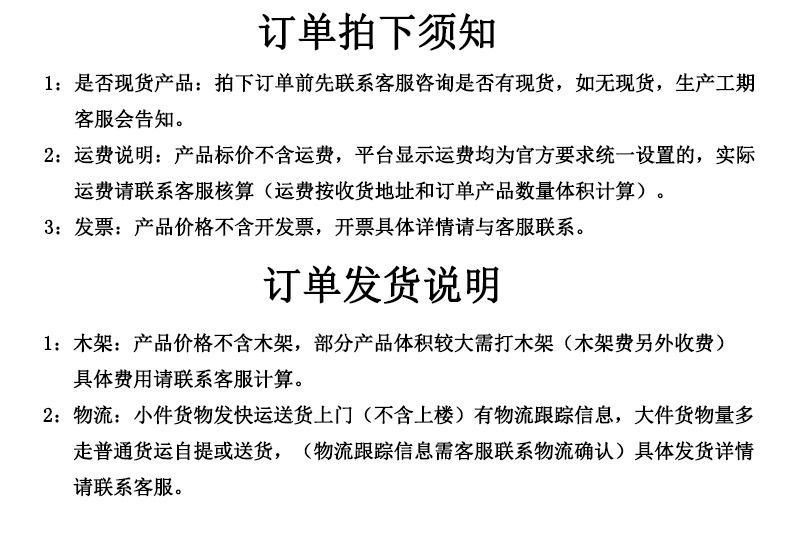 订单拍下须知

1：是否现货产品：拍下订单前先联系客服咨询是否有现货，如无现货，生产工期客服会告知。

2：运费说明：产品标价不含运费，平台显示运费均为官方要求统一设置的，实际运费请联系客服核算（运费按收货地址和订单产品数量体积计算）。

3：发票：产品价格不含开发票，开票具体详情请与客服联系。

订单发货说明

1：木架：产品价格不含木架，部分产品体积较大需打木架（木架费另外收费）具体费用请联系客服计算。

2：物流：小件货物发快运送货上门（不含上楼）有物流跟踪信息，大件货物量多走普通货运自提或送货，（物流跟踪信息需客服联系物流确认）具体发货详情请联系客服。